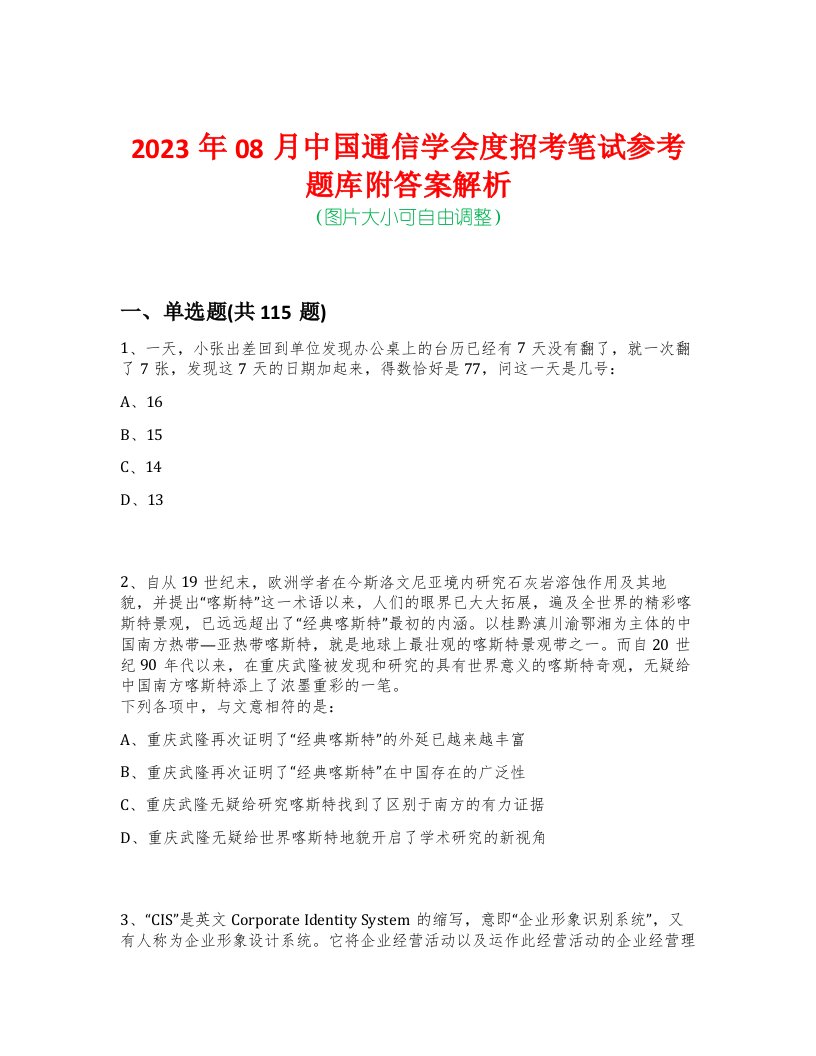 2023 年 08 月中国通信学会度招考笔试参考题库附答案解析

(图片大小可自由调整)

一、单选题(共 115 题)

1、一天，小张出差回到单位发现办公桌上的台历已经有 7 天没有翻了，就一次翻了 7 张，发现这 7 天的日期加起来，得数恰好是 77，问这一天是几号：

A、16

B、15

C、14

D、13

2、自从 19 世纪末，欧洲学者在今斯洛文尼亚境内研究石灰岩溶蚀作用及其地貌，并提出“喀斯特”这一术语以来，人们的眼界已大大拓展，遍及全世界的精彩喀斯特景观，已远远超出了“经典喀斯特”最初的内涵。以桂黔滇川渝鄂湘为主体的中国南方热带—亚热带喀斯特，就是地球上最壮观的喀斯特景观带之一。而自 20 世纪 90 年代以来，在重庆武隆被发现和研究的具有世界意义的喀斯特奇观，无疑给中国南方喀斯特添上了浓墨重彩的一笔。
下列各项中，与文意相符的是：

A、重庆武隆再次证明了“经典喀斯特”的外延已越来越丰富

B、重庆武隆再次证明了“经典喀斯特”在中国存在的广泛性

C、重庆武隆无疑给研究喀斯特找到了区别于南方的有力证据

D、重庆武隆无疑给世界喀斯特地貌开启了学术研究的新视角

3、“CIS”是英文 Corporate Identity System 的缩写，意即“企业形象识别系统”，又有人称为企业形象设计系统。它将企业经营活动以及运作此经营活动的企业经营理